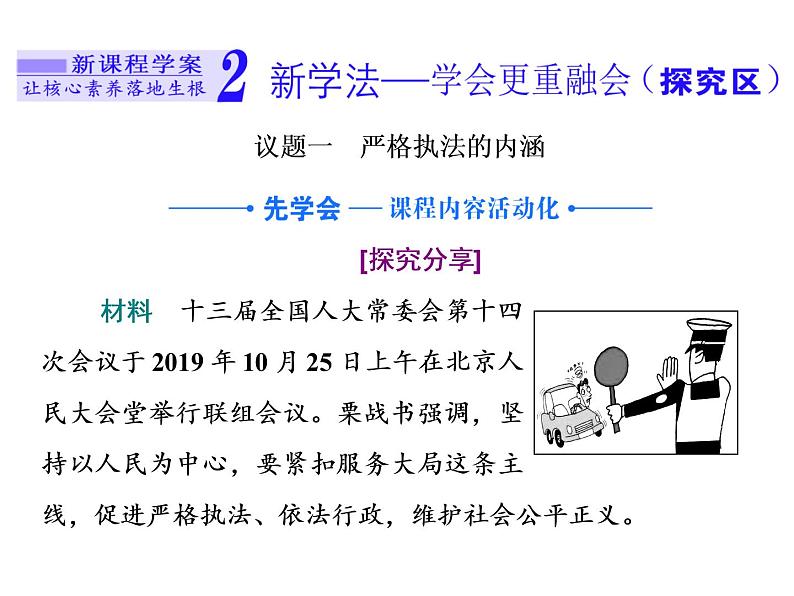 新课程学案
让核心素养落地生根 2 新学法——学会更重融会（探究区）

议题一　严格执法的内涵

先学会 — 课程内容活动化

[探究分享]

材料　十三届全国人大常委会第十四次会议于2019年10月25日上午在北京人民大会堂举行联组会议。栗战书强调，坚持以人民为中心，要紧扣服务大局这条主线，促进严格执法、依法行政，维护社会公平正义。